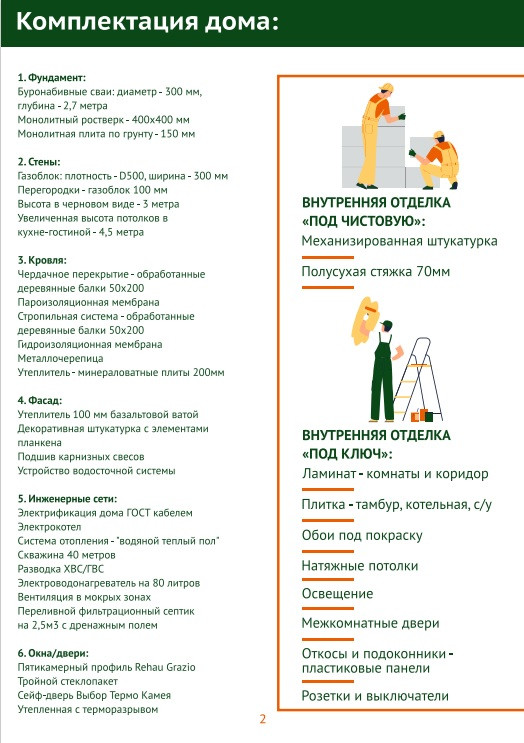 Комплектация дома:

1. Фундамент:
Буронабивные сваи: диаметр - 300 мм, глубина - 2,7 метра
Монолитный ростверк - 400х400 мм
Монолитная плита по грунту - 150 мм

2. Стены:
Газоблок: плотность - D500, ширина - 300 мм
Перегородки - газоблок 100 мм
Высота в черновом виде - 3 метра
Увеличенная высота потолков в кухне-гостиной - 4,5 метра

3. Кровля:
Чердачное перекрытие - обработанные деревянные балки 50х200
Пароизоляционная мембрана
Стропильная система - обработанные деревянные балки 50х200
Гидроизоляционная мембрана
Металлочерепица
Утеплитель - минераловатные плиты 200мм

4. Фасад:
Утеплитель 100 мм базальтовой ватой
Декоративная штукатурка с элементами планкена
Подшив карнизных свесов
Устройство водосточной системы

5. Инженерные сети:
Электрификация дома ГОСТ кабелем
Электрокотел
Система отопления - "водяной теплый пол"
Скважина 40 метров
Разводка ХВС/ГВС
Электроводонагреватель на 80 литров
Вентиляция в мокрых зонах
Переливной фильтрационный септик на 2,5м3 с дренажным полем

6. Окна/двери:
Пятикамерный профиль Rehau Grazio
Тройной стеклопакет
Сейф-дверь Выбор Термо Камея
Утепленная с терморазрывом

ВНУТРЕННЯЯ ОТДЕЛКА «ПОД ЧИСТОВУЮ»:
Механизированная штукатурка
Полусухая стяжка 70мм

ВНУТРЕННЯЯ ОТДЕЛКА «ПОД КЛЮЧ»:
Ламинат - комнаты и коридор
Плитка - тамбур, котельная, с/у
Обои под покраску
Натяжные потолки
Освещение
Межкомнатные двери
Откосы и подоконники - пластиковые панели
Розетки и выключатели

2